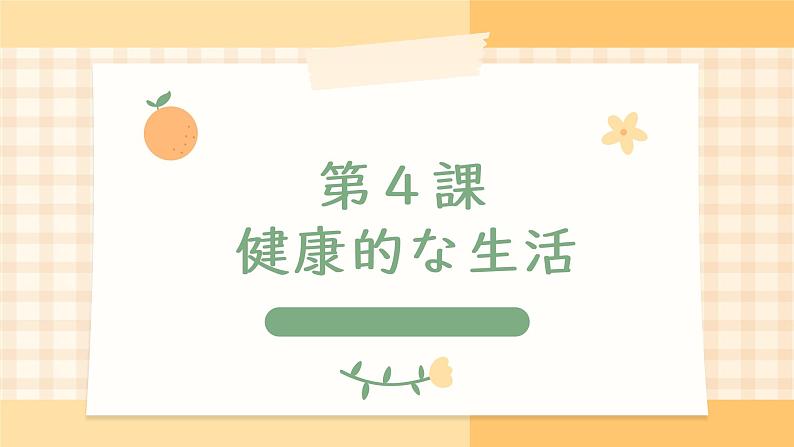 第４課
健康的な生活